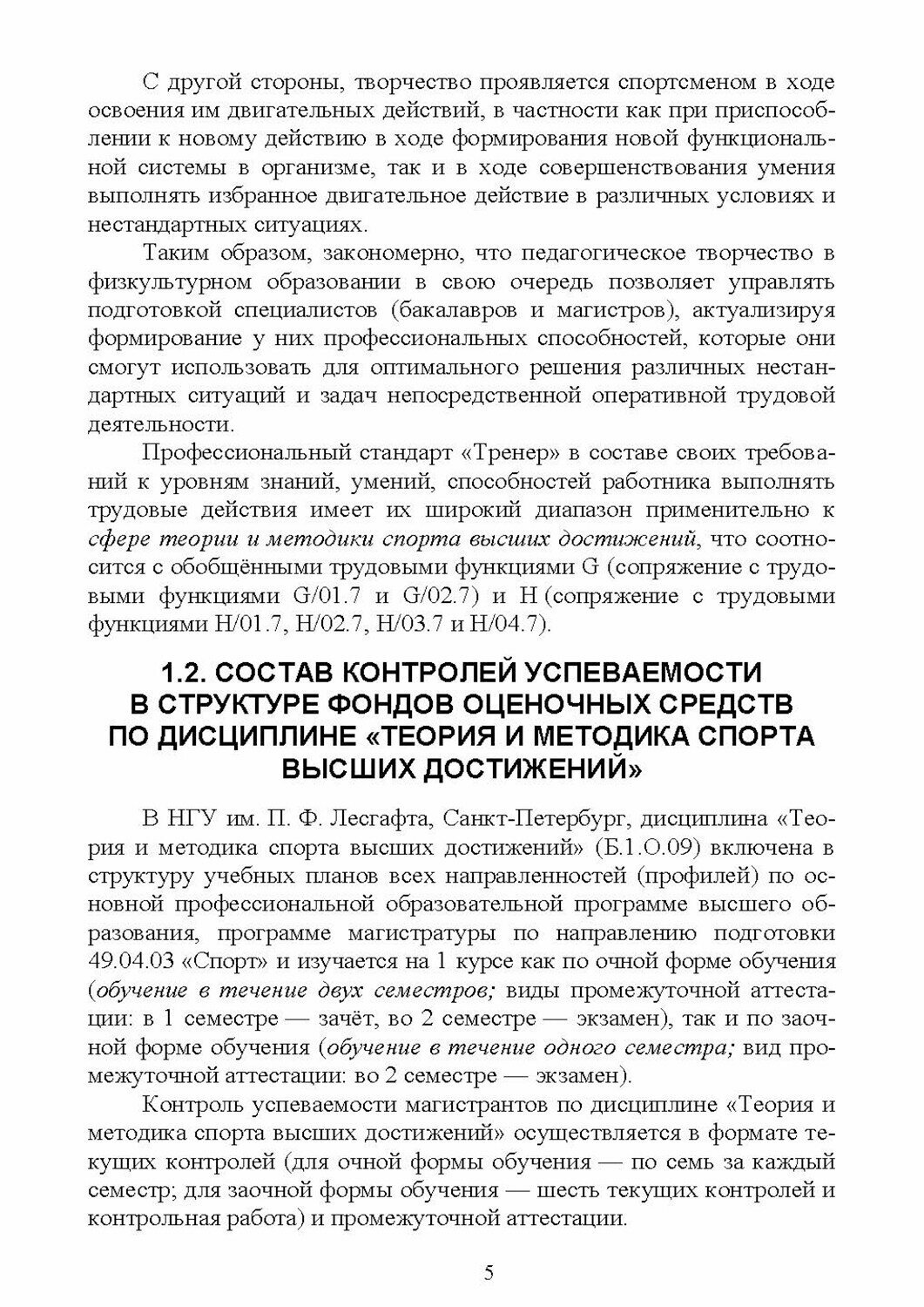 С другой стороны, творчество проявляется спортсменом в ходе освоения им двигательных действий, в частности как при приспособлении к новому действию в ходе формирования новой функциональной системы в организме, так и в ходе совершенствования умения выполнять избранное двигательное действие в различных условиях и нестандартных ситуациях.

Таким образом, закономерно, что педагогическое творчество в физкультурном образовании в свою очередь позволяет управлять подготовкой специалистов (бакалавров и магистров), актуализируя формирование у них профессиональных способностей, которые они смогут использовать для оптимального решения различных нестандартных ситуаций и задач непосредственной оперативной трудовой деятельности.

Профессиональный стандарт «Тренер» в составе своих требований к уровням знаний, умений, способностей работника выполнять трудовые действия имеет их широкий диапазон применительно к сфере теории и методики спорта высших достижений, что соотносится с обобщёнными трудовыми функциями G (сопряжение с трудовыми функциями G/01.7 и G/02.7) и H (сопряжение с трудовыми функциями H/01.7, H/02.7, H/03.7 и H/04.7).

1.2. СОСТАВ КОНТРОЛЕЙ УСПЕВАЕМОСТИ В СТРУКТУРЕ ФОНДОВ ОЦЕНОЧНЫХ СРЕДСТВ ПО ДИСЦИПЛИНЕ «ТЕОРИЯ И МЕТОДИКА СПОРТА ВЫСШИХ ДОСТИЖЕНИЙ»

В НГУ им. П. Ф. Лесгафта, Санкт-Петербург, дисциплина «Теория и методика спорта высших достижений» (Б.1.О.09) включена в структуру учебных планов всех направленностей (профилей) по основной профессиональной образовательной программе высшего образования, программе магистратуры по направлению подготовки 49.04.03 «Спорт» и изучается на 1 курсе как по очной форме обучения (обучение в течение двух семестров; виды промежуточной аттестации: в 1 семестре — зачёт, во 2 семестре — экзамен), так и по заочной форме обучения (обучение в течение одного семестра; вид промежуточной аттестации: во 2 семестре — экзамен).

Контроль успеваемости магистрантов по дисциплине «Теория и методика спорта высших достижений» осуществляется в формате текущих контролей (для очной формы обучения — по семь за каждый семестр; для заочной формы обучения — шесть текущих контролей и контрольная работа) и промежуточной аттестации.

5